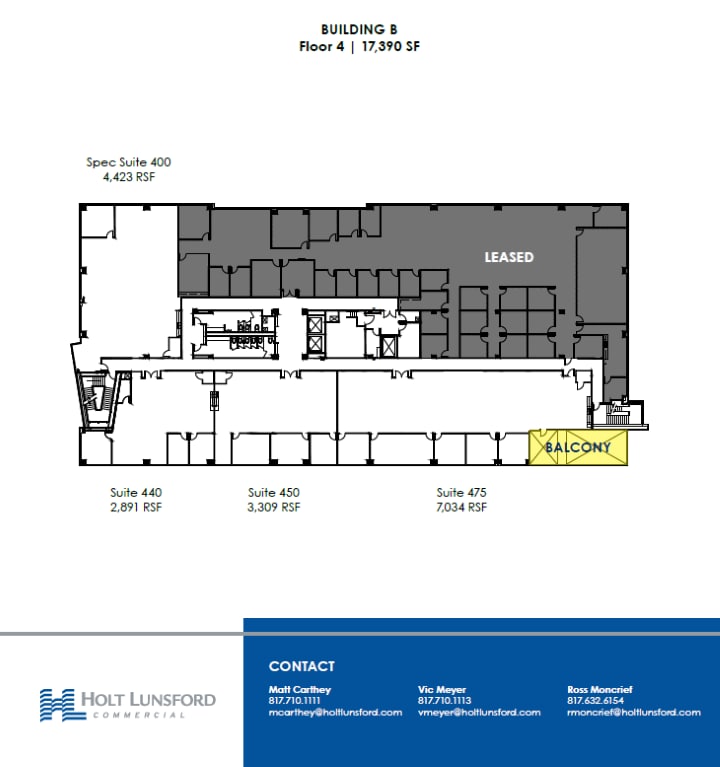 BUILDING B
Floor 4 | 17,390 SF

Spec Suite 400
4,423 RSF

LEASED

BALCONY

Suite 440
2,891 RSF

Suite 450
3,309 RSF

Suite 475
7,034 RSF

HOLT LUNSFORD
COMMERCIAL

CONTACT

Matt Carthey
817.710.1111
mcarthey@holtlunsford.com

Vic Meyer
817.710.1113
vmeyer@holtlunsford.com

Ross Moncrief
817.632.6154
rmoncrief@holtlunsford.com